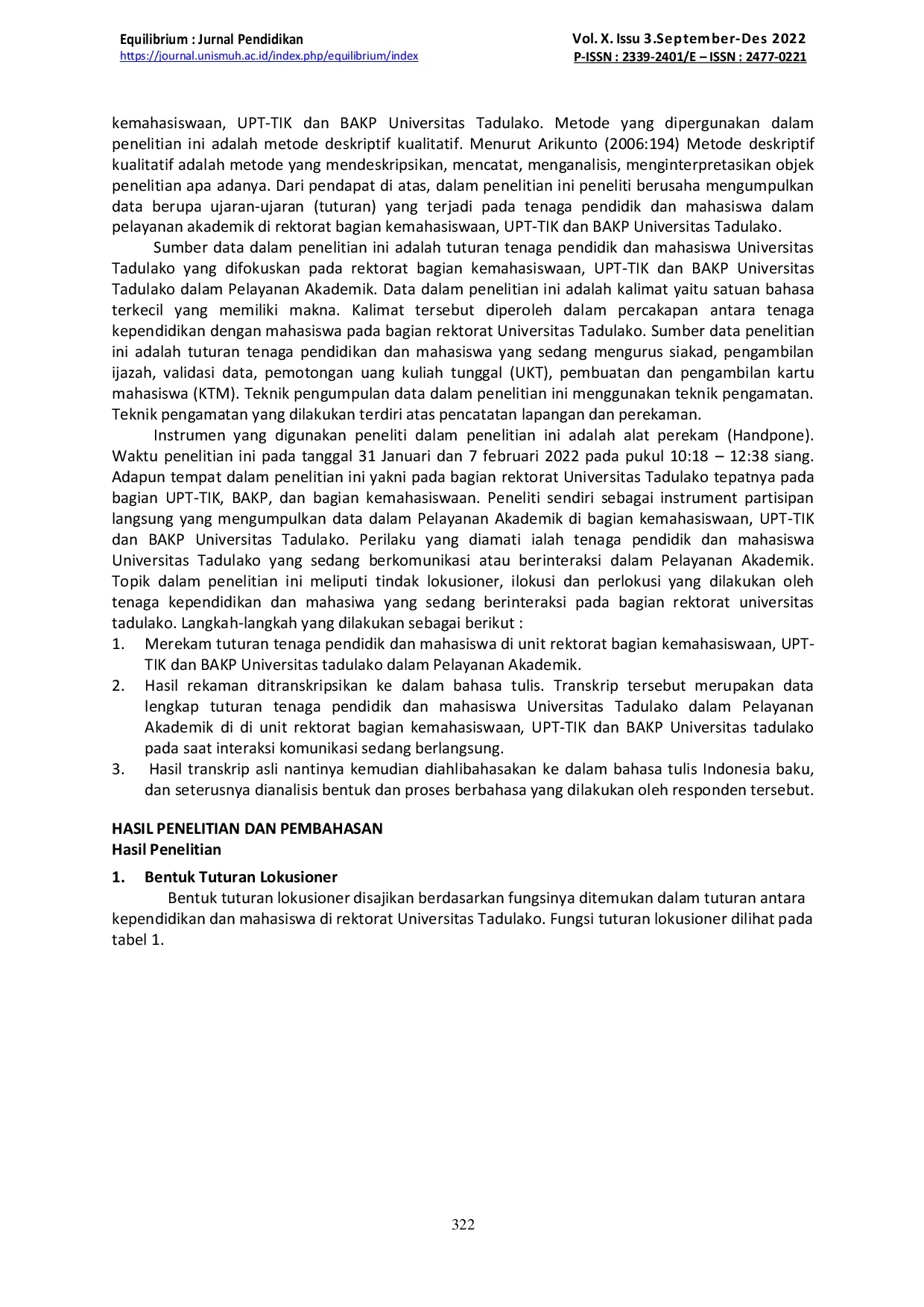 Equilibrium : Jurnal Pendidikan
https://journal.unismuh.ac.id/index.php/equilibrium/index

Vol. X. Issu 3.September-Des 2022
P-ISSN : 2339-2401/E – ISSN : 2477-0221

kemahasiswaan, UPT-TIK dan BAKP Universitas Tadulako. Metode yang dipergunakan dalam penelitian ini adalah metode deskriptif kualitatif. Menurut Arikunto (2006:194) Metode deskriptif kualitatif adalah metode yang mendeskripsikan, mencatat, menganalisis, menginterpretasikan objek penelitian apa adanya. Dari pendapat di atas, dalam penelitian ini peneliti berusaha mengumpulkan data berupa ujaran-ujaran (tuturan) yang terjadi pada tenaga pendidik dan mahasiswa dalam pelayanan akademik di rektorat bagian kemahasiswaan, UPT-TIK dan BAKP Universitas Tadulako.

Sumber data dalam penelitian ini adalah tuturan tenaga pendidik dan mahasiswa Universitas Tadulako yang difokuskan pada rektorat bagian kemahasiswaan, UPT-TIK dan BAKP Universitas Tadulako dalam Pelayanan Akademik. Data dalam penelitian ini adalah kalimat yaitu satuan bahasa terkecil yang memiliki makna. Kalimat tersebut diperoleh dalam percakapan antara tenaga kependidikan dengan mahasiswa pada bagian rektorat Universitas Tadulako. Sumber data penelitian ini adalah tuturan tenaga pendidikan dan mahasiswa yang sedang mengurus siakad, pengambilan ijazah, validasi data, pemotongan uang kuliah tunggal (UKT), pembuatan dan pengambilan kartu mahasiswa (KTM). Teknik pengumpulan data dalam penelitian ini menggunakan teknik pengamatan. Teknik pengamatan yang dilakukan terdiri atas pencatatan lapangan dan perekaman.

Instrumen yang digunakan peneliti dalam penelitian ini adalah alat perekam (Handpone). Waktu penelitian ini pada tanggal 31 Januari dan 7 februari 2022 pada pukul 10:18 – 12:38 siang. Adapun tempat dalam penelitian ini yakni pada bagian rektorat Universitas Tadulako tepatnya pada bagian UPT-TIK, BAKP, dan bagian kemahasiswaan. Peneliti sendiri sebagai instrument partisipan langsung yang mengumpulkan data dalam Pelayanan Akademik di bagian kemahasiswaan, UPT-TIK dan BAKP Universitas Tadulako. Perilaku yang diamati ialah tenaga pendidik dan mahasiswa Universitas Tadulako yang sedang berkomunikasi atau berinteraksi dalam Pelayanan Akademik. Topik dalam penelitian ini meliputi tindak lokusioner, ilokusi dan perlokusi yang dilakukan oleh tenaga kependidikan dan mahasiwa yang sedang berinteraksi pada bagian rektorat universitas tadulako. Langkah-langkah yang dilakukan sebagai berikut :
1. Merekam tuturan tenaga pendidik dan mahasiswa di unit rektorat bagian kemahasiswaan, UPT-TIK dan BAKP Universitas tadulako dalam Pelayanan Akademik.
2. Hasil rekaman ditranskripsikan ke dalam bahasa tulis. Transkrip tersebut merupakan data lengkap tuturan tenaga pendidik dan mahasiswa Universitas Tadulako dalam Pelayanan Akademik di di unit rektorat bagian kemahasiswaan, UPT-TIK dan BAKP Universitas tadulako pada saat interaksi komunikasi sedang berlangsung.
3. Hasil transkrip asli nantinya kemudian diahlibahasakan ke dalam bahasa tulis Indonesia baku, dan seterusnya dianalisis bentuk dan proses berbahasa yang dilakukan oleh responden tersebut.

HASIL PENELITIAN DAN PEMBAHASAN
Hasil Penelitian

1. Bentuk Tuturan Lokusioner

Bentuk tuturan lokusioner disajikan berdasarkan fungsinya ditemukan dalam tuturan antara kependidikan dan mahasiswa di rektorat Universitas Tadulako. Fungsi tuturan lokusioner dilihat pada tabel 1.

322